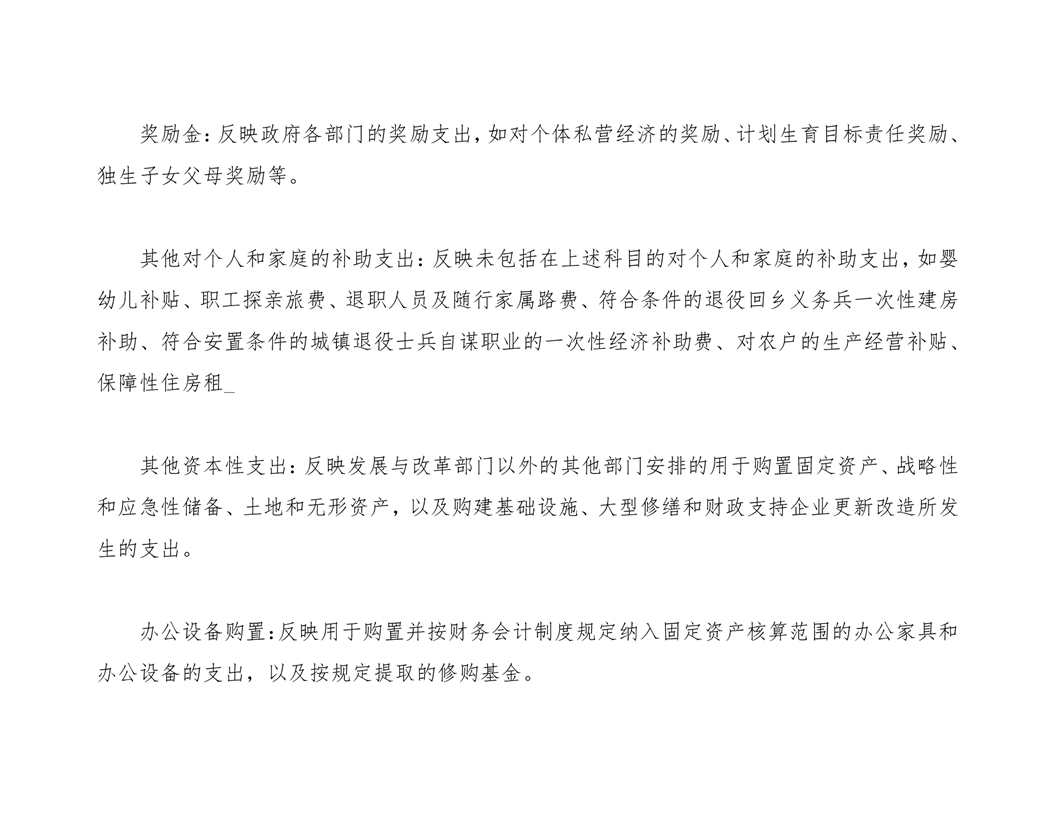 奖励金：反映政府各部门的奖励支出，如对个体私营经济的奖励、计划生育目标责任奖励、独生子女父母奖励等。

其他对个人和家庭的补助支出：反映未包括在上述科目的对个人和家庭的补助支出，如婴幼儿补贴、职工探亲旅费、退职人员及随行家属路费、符合条件的退役回乡义务兵一次性建房补助、符合安置条件的城镇退役士兵自谋职业的一次性经济补助费、对农户的生产经营补贴、保障性住房租_

其他资本性支出：反映发展与改革部门以外的其他部门安排的用于购置固定资产、战略性和应急性储备、土地和无形资产，以及购建基础设施、大型修缮和财政支持企业更新改造所发生的支出。

办公设备购置：反映用于购置并按财务会计制度规定纳入固定资产核算范围的办公家具和办公设备的支出，以及按规定提取的修购基金。